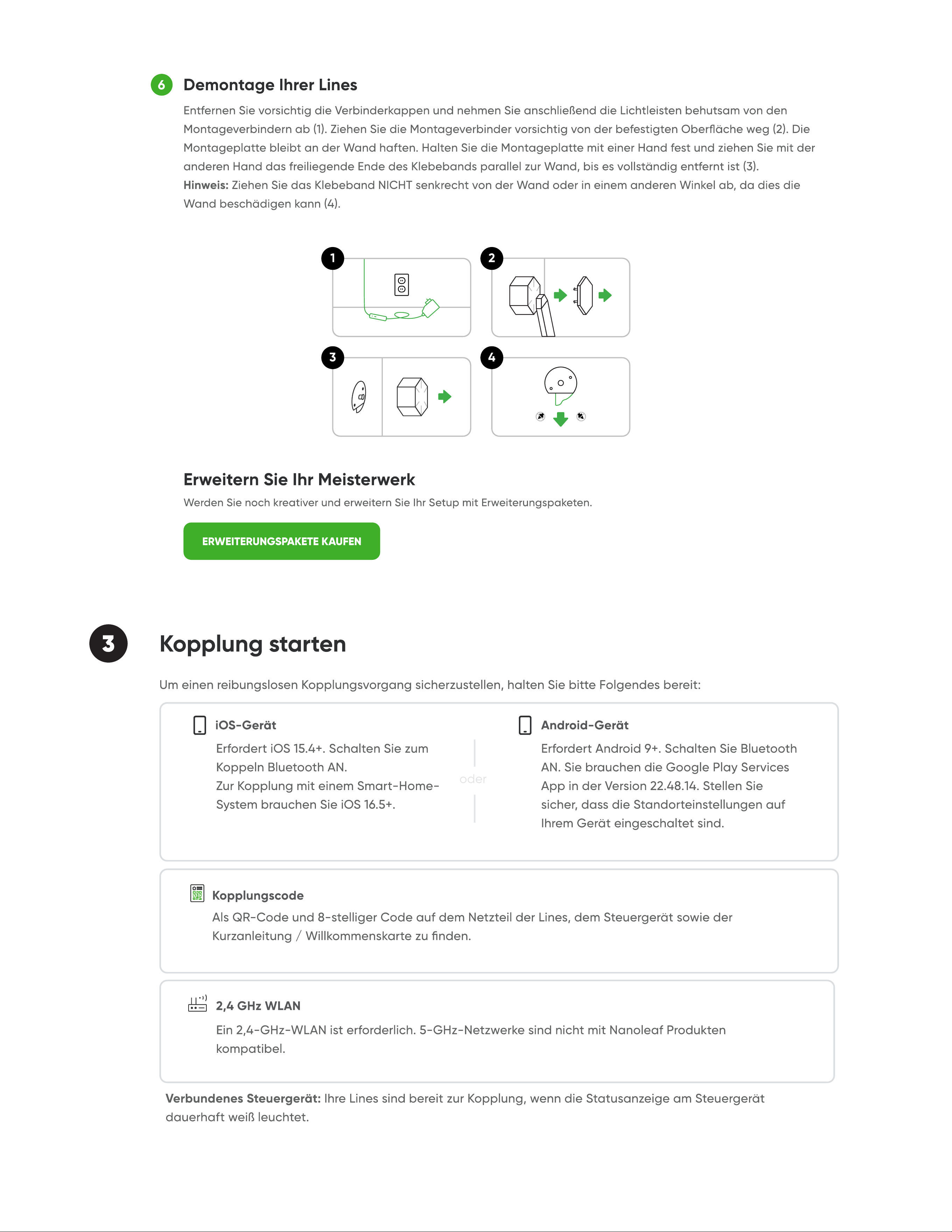 6 Demontage Ihrer Lines

Entfernen Sie vorsichtig die Verbinderkappen und nehmen Sie anschließend die Lichtleisten behutsam von den Montageverbindern ab (1). Ziehen Sie die Montageverbinder vorsichtig von der befestigten Oberfläche weg (2). Die Montageplatte bleibt an der Wand haften. Halten Sie die Montageplatte mit einer Hand fest und ziehen Sie mit der anderen Hand das freiliegende Ende des Klebebands parallel zur Wand, bis es vollständig entfernt ist (3).
Hinweis: Ziehen Sie das Klebeband NICHT senkrecht von der Wand oder in einem anderen Winkel ab, da dies die Wand beschädigen kann (4).

1

2

3

4

Erweitern Sie Ihr Meisterwerk

Werden Sie noch kreativer und erweitern Sie Ihr Setup mit Erweiterungspaketen.

ERWEITERUNGSPAKETE KAUFEN

3

Kopplung starten

Um einen reibungslosen Kopplungsvorgang sicherzustellen, halten Sie bitte Folgendes bereit:

iOS-Gerät

Erfordert iOS 15.4+. Schalten Sie zum Koppeln Bluetooth AN.
Zur Kopplung mit einem Smart-Home-System brauchen Sie iOS 16.5+.

oder

Android-Gerät

Erfordert Android 9+. Schalten Sie Bluetooth AN. Sie brauchen die Google Play Services App in der Version 22.48.14. Stellen Sie sicher, dass die Standorteinstellungen auf Ihrem Gerät eingeschaltet sind.

Kopplungscode

Als QR-Code und 8-stelliger Code auf dem Netzteil der Lines, dem Steuergerät sowie der Kurzanleitung / Willkommenskarte zu finden.

2,4 GHz WLAN

Ein 2,4-GHz-WLAN ist erforderlich. 5-GHz-Netzwerke sind nicht mit Nanoleaf Produkten kompatibel.

Verbundenes Steuergerät: Ihre Lines sind bereit zur Kopplung, wenn die Statusanzeige am Steuergerät dauerhaft weiß leuchtet.